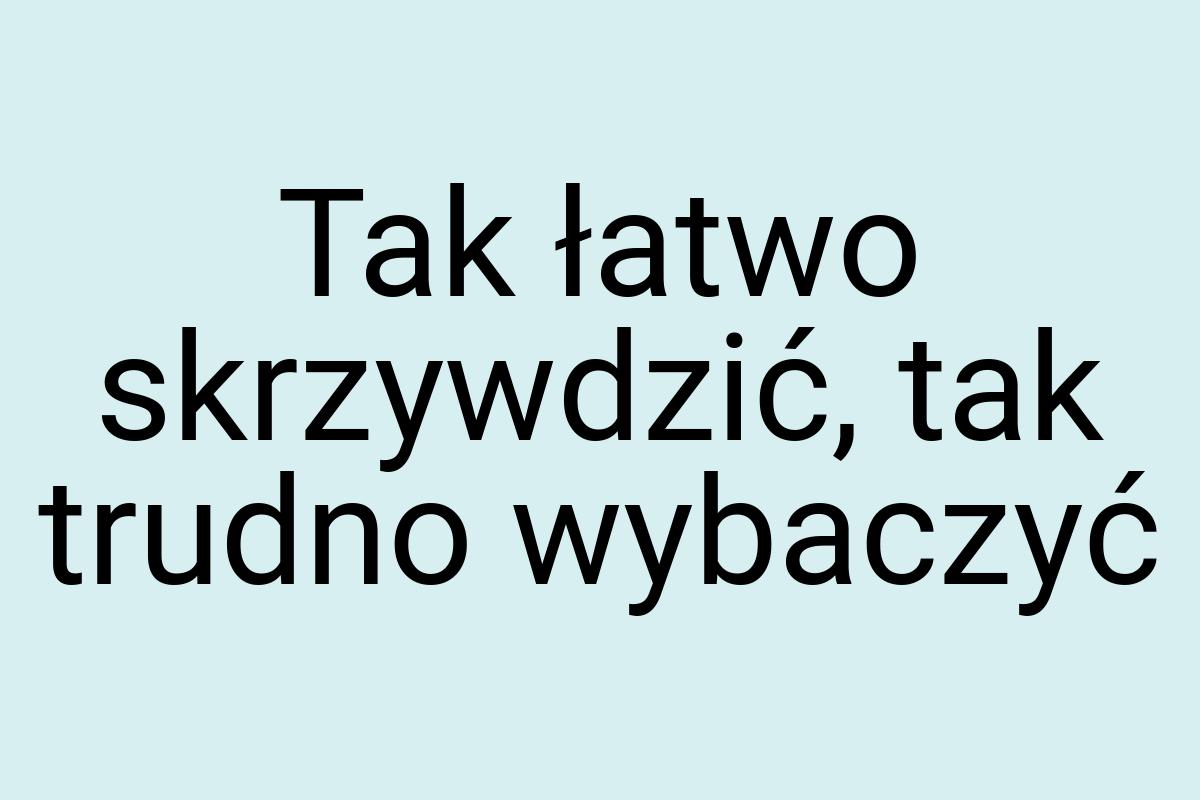 Tak łatwo skrzywdzić, tak trudno wybaczyć